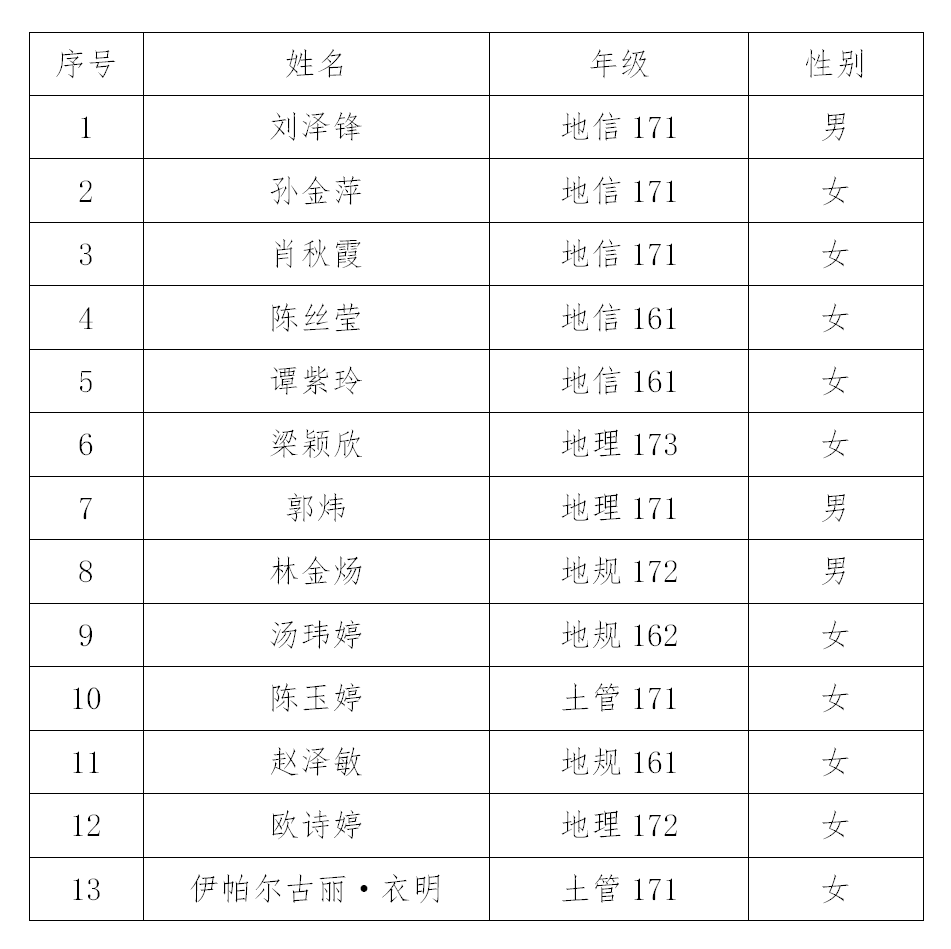 | 序号 | 姓名 | 年级 | 性别 |
|---|---|---|---|
| 1 | 刘泽锋 | 地信 171 | 男 |
| 2 | 孙金萍 | 地信 171 | 女 |
| 3 | 肖秋霞 | 地信 171 | 女 |
| 4 | 陈丝莹 | 地信 161 | 女 |
| 5 | 谭紫玲 | 地信 161 | 女 |
| 6 | 梁颖欣 | 地理 173 | 女 |
| 7 | 郭炜 | 地理 171 | 男 |
| 8 | 林金炀 | 地规 172 | 男 |
| 9 | 汤玮婷 | 地规 162 | 女 |
| 10 | 陈玉婷 | 土管 171 | 女 |
| 11 | 赵泽敏 | 地规 161 | 女 |
| 12 | 欧诗婷 | 地理 172 | 女 |
| 13 | 伊帕尔古丽·衣明 | 土管 171 | 女 |